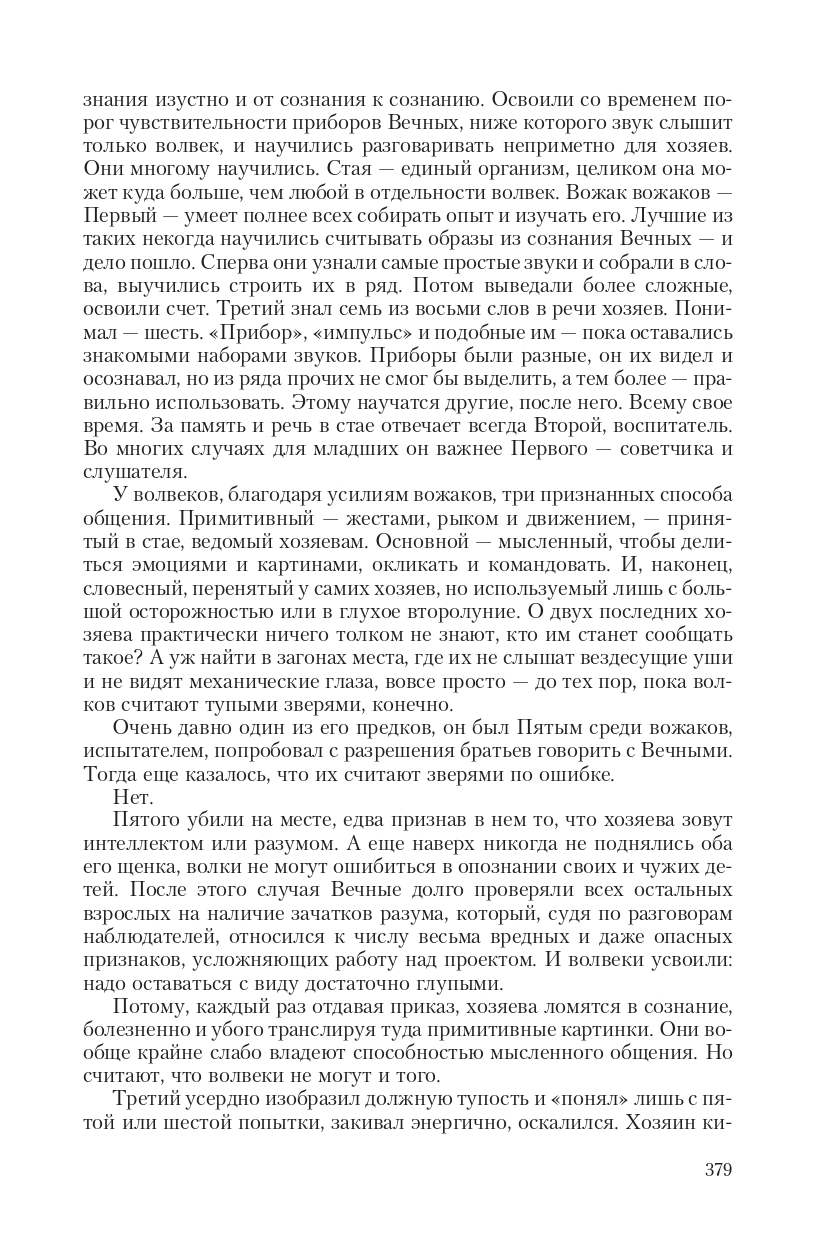 знания изустно и от сознания к сознанию. Освоили со временем порог чувствительности приборов Вечных, ниже которого звук слышит только волвек, и научились разговаривать неприметно для хозяев. Они многому научились. Стая — единый организм, целиком она может куда больше, чем любой в отдельности волвек. Вожак вожаков — Первый — умеет полнее всех собирать опыт и изучать его. Лучшие из таких некогда научились считывать образы из сознания Вечных — и дело пошло. Сперва они узнали самые простые звуки и собрали в слова, выучились строить их в ряд. Потом выведали более сложные, освоили счет. Третий знал семь из восьми слов в речи хозяев. Понимал — шесть. «Прибор», «импульс» и подобные им — пока оставались знакомыми наборами звуков. Приборы были разные, он их видел и осознавал, но из ряда прочих не смог бы выделить, а тем более — правильно использовать. Этому научатся другие, после него. Всему свое время. За память и речь в стае отвечает всегда Второй, воспитатель. Во многих случаях для младших он важнее Первого — советчика и слушателя.

У волвеков, благодаря усилиям вожаков, три признанных способа общения. Примитивный — жестами, рыком и движением, — принятый в стае, ведомый хозяевам. Основной — мысленный, чтобы делиться эмоциями и картинами, окликать и командовать. И, наконец, словесный, перенятый у самих хозяев, но используемый лишь с большой осторожностью или в глухое второлуние. О двух последних хозяева практически ничего толком не знают, кто им станет сообщать такое? А уж найти в загонах места, где их не слышат вездесущие уши и не видят механические глаза, вовсе просто — до тех пор, пока волков считают тупыми зверями, конечно.

Очень давно один из его предков, он был Пятым среди вожаков, испытателем, попробовал с разрешения братьев говорить с Вечными. Тогда еще казалось, что их считают зверями по ошибке.

Нет.

Пятого убили на месте, едва признав в нем то, что хозяева зовут интеллектом или разумом. А еще наверх никогда не поднялись оба его щенка, волки не могут ошибиться в опознании своих и чужих детей. После этого случая Вечные долго проверяли всех остальных взрослых на наличие зачатков разума, который, судя по разговорам наблюдателей, относился к числу весьма вредных и даже опасных признаков, усложняющих работу над проектом. И волвеки усвоили: надо оставаться с виду достаточно глупыми.

Потому, каждый раз отдавая приказ, хозяева ломятся в сознание, болезненно и убого транслируя туда примитивные картинки. Они вообще крайне слабо владеют способностью мысленного общения. Но считают, что волвеки не могут и того.

Третий усердно изобразил должную тупость и «понял» лишь с пятой или шестой попытки, закивал энергично, оскалился. Хозяин ки-

379